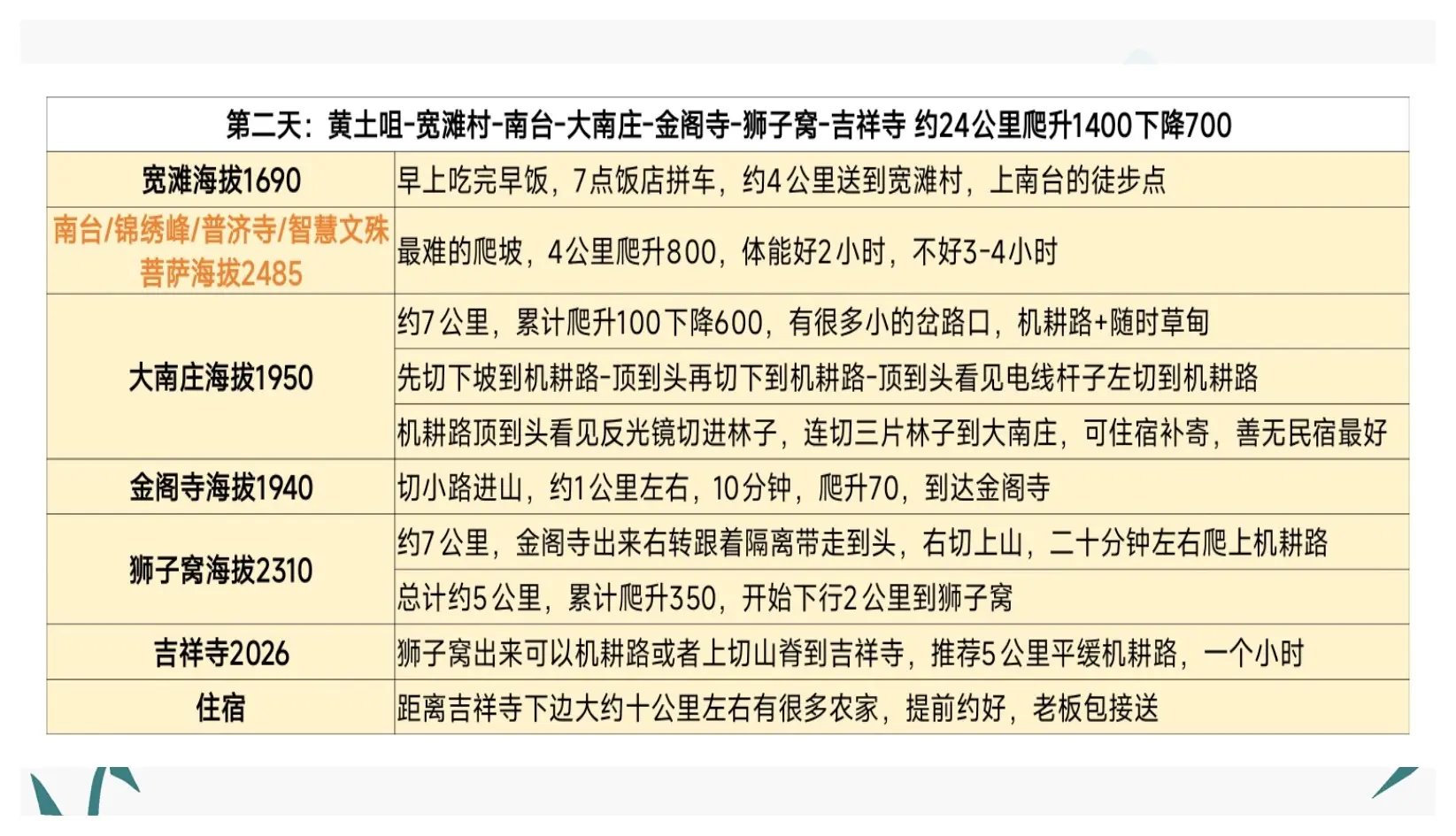 | 第二天：黄土咀-宽滩村-南台-大南庄-金阁寺-狮子窝-吉祥寺 约24公里爬升1400下降700 | |
|---|---|
| 宽滩海拔1690 | 早上吃完早饭，7点饭店拼车，约4公里送到宽滩村，上南台的徒步点 |
| 南台/锦绣峰/普济寺/智慧文殊菩萨海拔2485 | 最难的爬坡，4公里爬升800，体能好2小时，不好3-4小时 |
| 大南庄海拔1950 | 约7公里，累计爬升100下降600，有很多小的岔路口，机耕路+随时草甸 |
| | 先切下坡到机耕路-顶到头再切下到机耕路-顶到头看见电线杆子左切到机耕路 |
| | 机耕路顶到头看见反光镜切进林子，连切三片林子到大南庄，可住宿补寄，善无民宿最好 |
| 金阁寺海拔1940 | 切小路进山，约1公里左右，10分钟，爬升70，到达金阁寺 |
| 狮子窝海拔2310 | 约7公里，金阁寺出来右转跟着隔离带走到头，右切上山，二十分钟左右爬上机耕路 |
| | 总计约5公里，累计爬升350，开始下行2公里到狮子窝 |
| 吉祥寺2026 | 狮子窝出来可以机耕路或者上切山脊到吉祥寺，推荐5公里平缓机耕路，一个小时 |
| 住宿 | 距离吉祥寺下边大约十公里左右有很多农家，提前约好，老板包接送 |